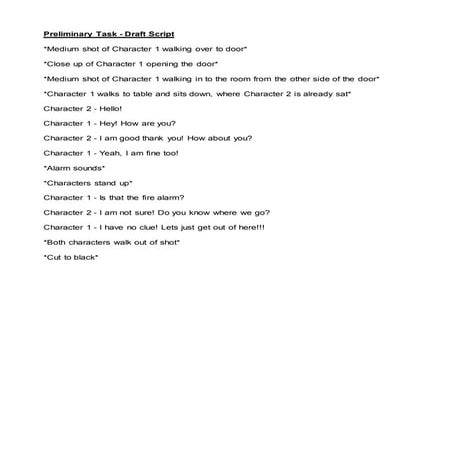 Preliminary Task - Draft Script

*Medium shot of Character 1 walking over to door*

*Close up of Character 1 opening the door*

*Medium shot of Character 1 walking in to the room from the other side of the door*

*Character 1 walks to table and sits down, where Character 2 is already sat*

Character 2 - Hello!

Character 1 - Hey! How are you?

Character 2 - I am good thank you! How about you?

Character 1 - Yeah, I am fine too!

*Alarm sounds*

*Characters stand up*

Character 1 - Is that the fire alarm?

Character 2 - I am not sure! Do you know where we go?

Character 1 - I have no clue! Lets just get out of here!!!

*Both characters walk out of shot*

*Cut to black*